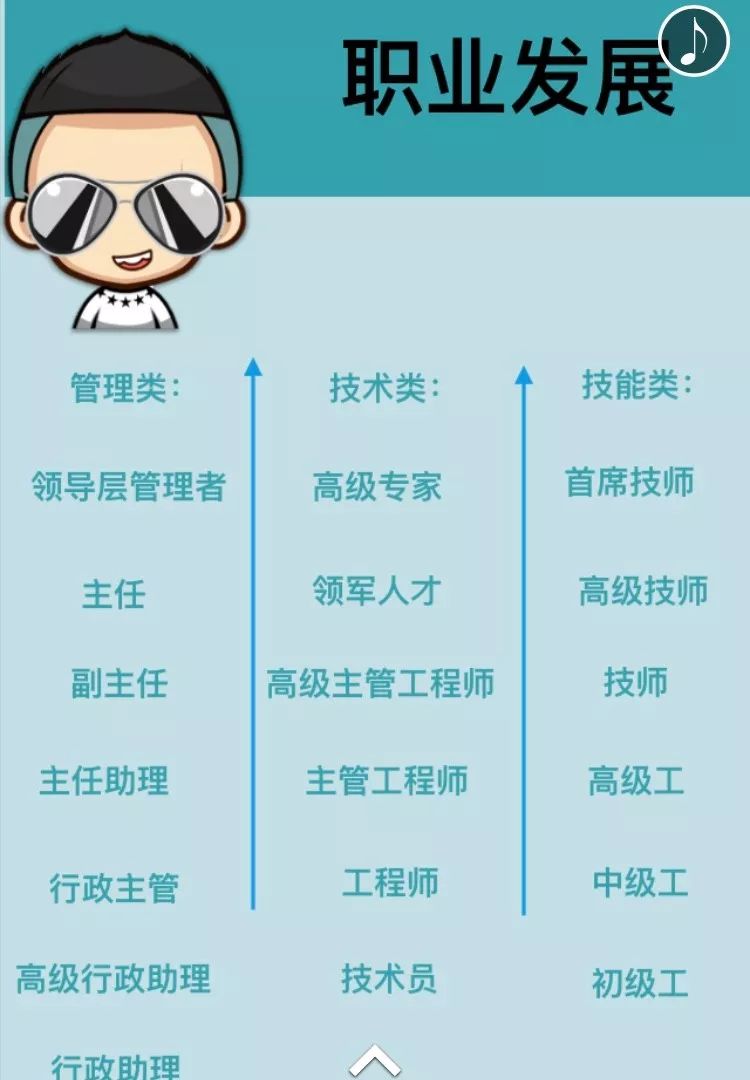 职业发展

管理类：
领导层管理者
主任
副主任
主任助理
行政主管
高级行政助理
行政助理

技术类：
高级专家
领军人才
高级主管工程师
主管工程师
工程师
技术员

技能类：
首席技师
高级技师
技师
高级工
中级工
初级工